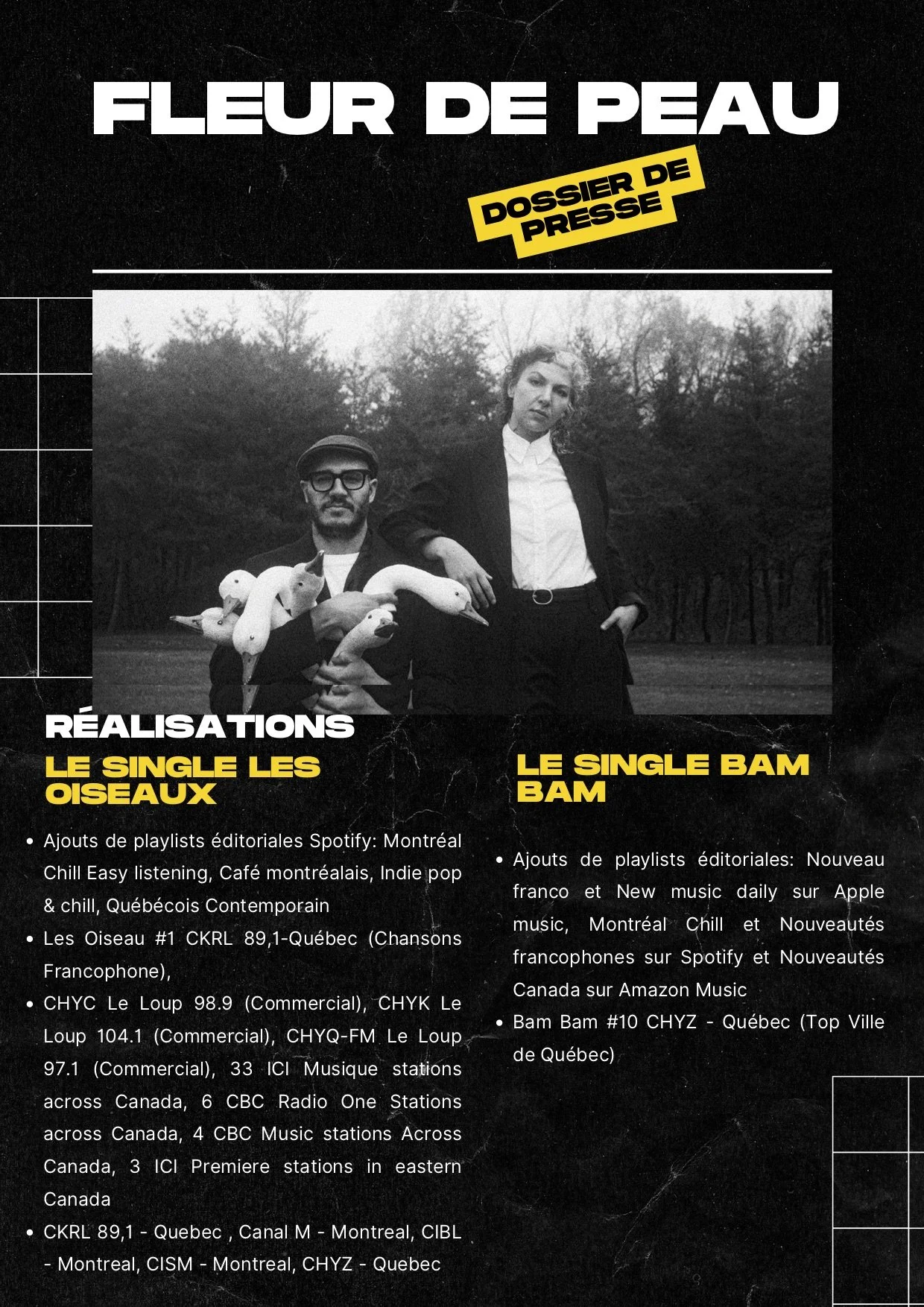 FLEUR DE PEAU

DOSSIER DE PRESSE

RÉALISATIONS

LE SINGLE LES OISEAUX

- Ajouts de playlists éditoriales Spotify: Montréal Chill Easy listening, Café montréalais, Indie pop & chill, Québécois Contemporain
- Les Oiseau #1 CKRL 89,1-Québec (Chansons Francophone),
- CHYC Le Loup 98.9 (Commercial), CHYK Le Loup 104.1 (Commercial), CHYQ-FM Le Loup 97.1 (Commercial), 33 ICI Musique stations across Canada, 6 CBC Radio One Stations across Canada, 4 CBC Music stations Across Canada, 3 ICI Premiere stations in eastern Canada
- CKRL 89,1 - Quebec , Canal M - Montreal, CIBL - Montreal, CISM - Montreal, CHYZ - Quebec

LE SINGLE BAM BAM

- Ajouts de playlists éditoriales: Nouveau franco et New music daily sur Apple music, Montréal Chill et Nouveautés francophones sur Spotify et Nouveautés Canada sur Amazon Music
- Bam Bam #10 CHYZ - Québec (Top Ville de Québec)